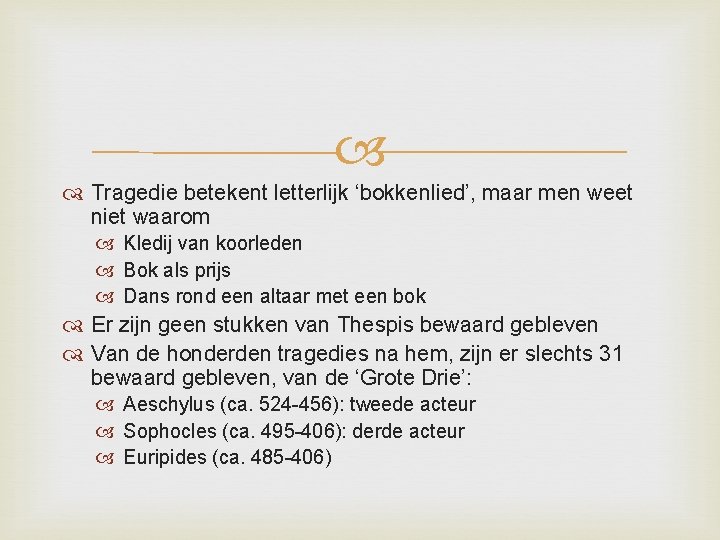 Tragedie betekent letterlijk ‘bokkenlied’, maar men weet niet waarom

Kledij van koorleden

Bok als prijs

Dans rond een altaar met een bok

Er zijn geen stukken van Thespis bewaard gebleven

Van de honderden tragedies na hem, zijn er slechts 31 bewaard gebleven, van de ‘Grote Drie’:

Aeschylus (ca. 524-456): tweede acteur

Sophocles (ca. 495-406): derde acteur

Euripides (ca. 485-406)